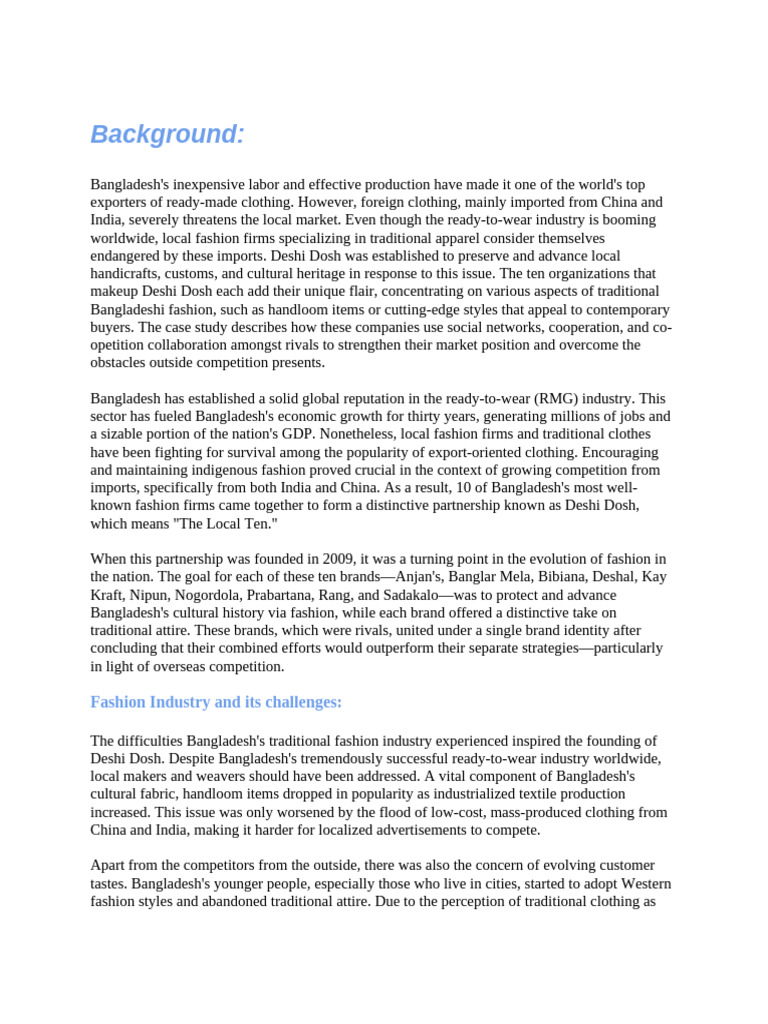 Background:

Bangladesh's inexpensive labor and effective production have made it one of the world's top exporters of ready-made clothing. However, foreign clothing, mainly imported from China and India, severely threatens the local market. Even though the ready-to-wear industry is booming worldwide, local fashion firms specializing in traditional apparel consider themselves endangered by these imports. Deshi Dosh was established to preserve and advance local handicrafts, customs, and cultural heritage in response to this issue. The ten organizations that makeup Deshi Dosh each add their unique flair, concentrating on various aspects of traditional Bangladeshi fashion, such as handloom items or cutting-edge styles that appeal to contemporary buyers. The case study describes how these companies use social networks, cooperation, and co-opetition collaboration amongst rivals to strengthen their market position and overcome the obstacles outside competition presents.

Bangladesh has established a solid global reputation in the ready-to-wear (RMG) industry. This sector has fueled Bangladesh's economic growth for thirty years, generating millions of jobs and a sizable portion of the nation's GDP. Nonetheless, local fashion firms and traditional clothes have been fighting for survival among the popularity of export-oriented clothing. Encouraging and maintaining indigenous fashion proved crucial in the context of growing competition from imports, specifically from both India and China. As a result, 10 of Bangladesh's most well-known fashion firms came together to form a distinctive partnership known as Deshi Dosh, which means "The Local Ten."

When this partnership was founded in 2009, it was a turning point in the evolution of fashion in the nation. The goal for each of these ten brands—Anjan's, Banglar Mela, Bibiana, Deshal, Kay Kraft, Nipun, Nogordola, Prabartana, Rang, and Sadakalo—was to protect and advance Bangladesh's cultural history via fashion, while each brand offered a distinctive take on traditional attire. These brands, which were rivals, united under a single brand identity after concluding that their combined efforts would outperform their separate strategies—particularly in light of overseas competition.

Fashion Industry and its challenges:

The difficulties Bangladesh's traditional fashion industry experienced inspired the founding of Deshi Dosh. Despite Bangladesh's tremendously successful ready-to-wear industry worldwide, local makers and weavers should have been addressed. A vital component of Bangladesh's cultural fabric, handloom items dropped in popularity as industrialized textile production increased. This issue was only worsened by the flood of low-cost, mass-produced clothing from China and India, making it harder for localized advertisements to compete.

Apart from the competitors from the outside, there was also the concern of evolving customer tastes. Bangladesh's younger people, especially those who live in cities, started to adopt Western fashion styles and abandoned traditional attire. Due to the perception of traditional clothing as